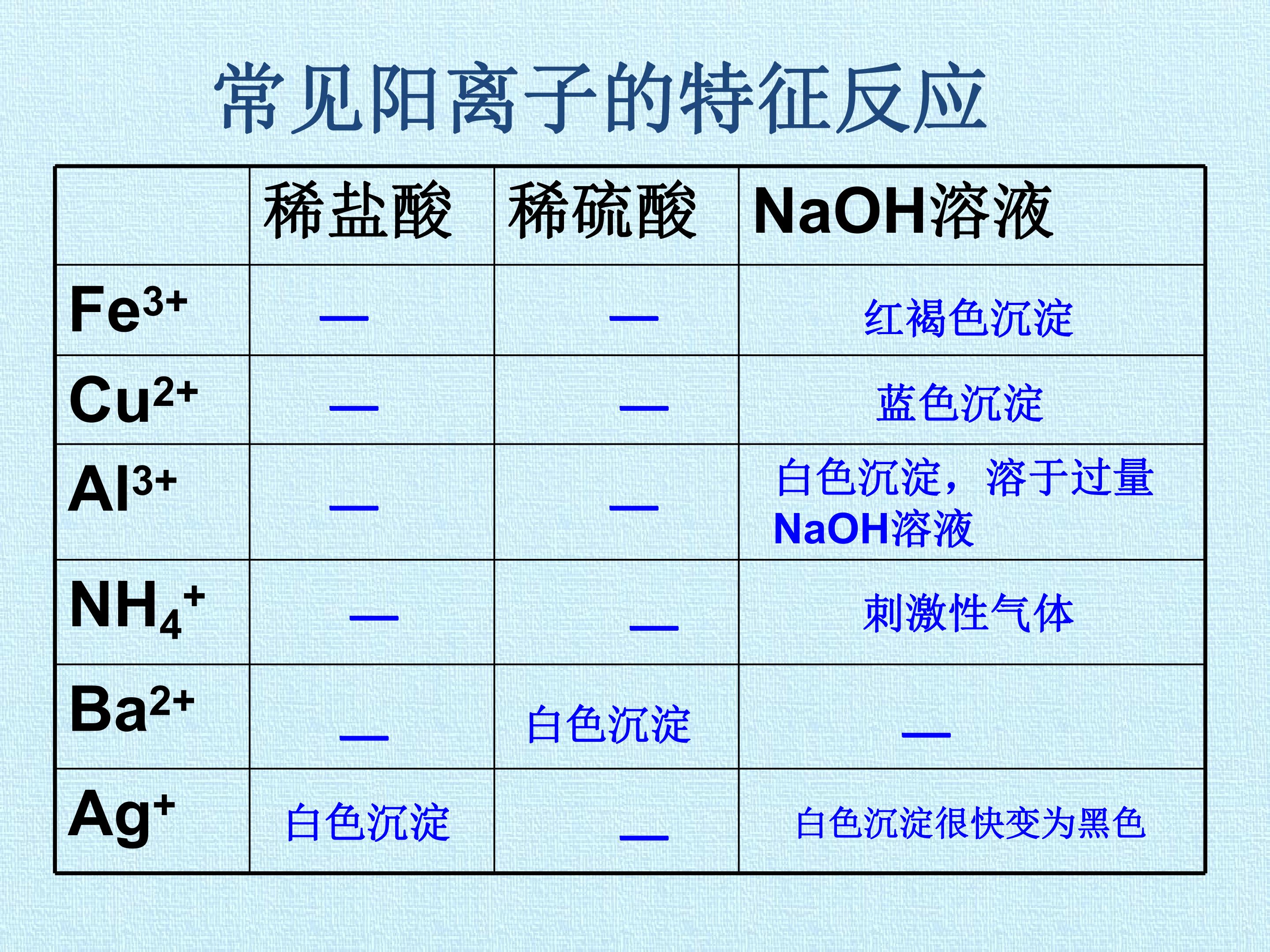 常见阳离子的特征反应

|  | 稀盐酸 | 稀硫酸 | NaOH溶液 |
|---|---|---|---|
| $Fe^{3+}$ | — | — | 红褐色沉淀 |
| $Cu^{2+}$ | — | — | 蓝色沉淀 |
| $Al^{3+}$ | — | — | 白色沉淀，溶于过量NaOH溶液 |
| $NH_4^+$ | — | — | 刺激性气体 |
| $Ba^{2+}$ | — | 白色沉淀 | — |
| $Ag^+$ | 白色沉淀 | — | 白色沉淀很快变为黑色 |